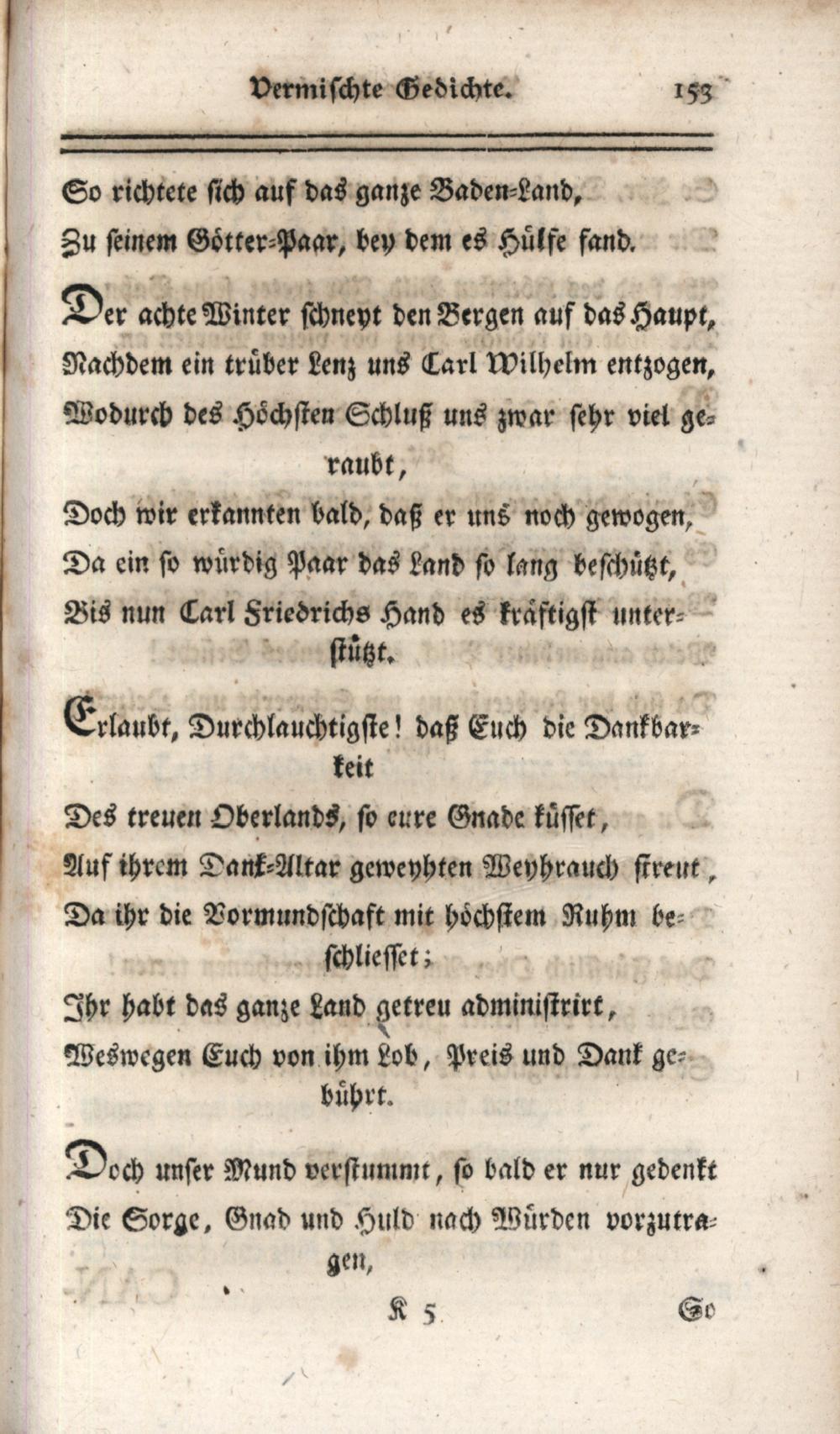 Vermischte Gedichte. 153

So richtete sich auf das ganze Baden-Land,
Zu seinem Götter-Paar, bey dem es Hülfe fand.

Der achte Winter schneyt den Bergen auf das Haupt,
Nachdem ein trüber Lenz uns Carl Wilhelm entzogen,
Wodurch des Höchsten Schluß uns zwar sehr viel geraubt,
Doch wir erkannten bald, daß er uns noch gewogen,
Da ein so würdig Paar das Land so lang beschützt,
Bis nun Carl Friedrichs Hand es kräftigst unterstützt.

Erlaubt, Durchlauchtigste! daß Euch die Dankbarkeit
Des treuen Oberlands, so eure Gnade küsset,
Auf ihrem Dank-Altar geweyhten Weyhrauch streut,
Da ihr die Vormundschaft mit höchstem Ruhm beschliesset;
Ihr habt das ganze Land getreu administrirt,
Weswegen Euch von ihm Lob, Preis und Dank gebührt.

Doch unser Mund verstummt, so bald er nur gedenkt
Die Sorge, Gnad und Huld nach Würden vorzutragen,

K 5 So